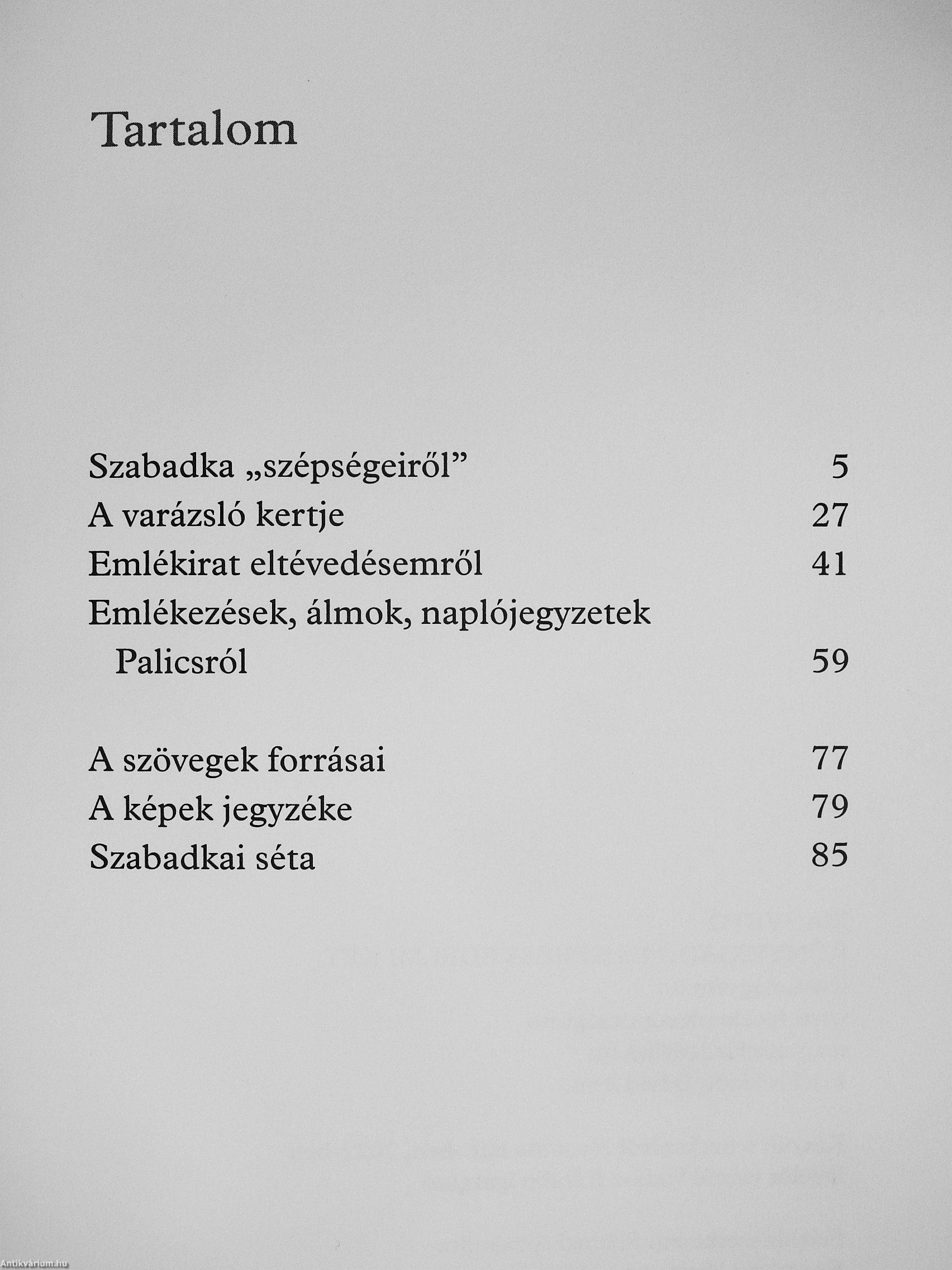 Tartalom

Szabadka „szépségeiről” 5
A varázsló kertje 27
Emlékirat eltévedésemről 41
Emlékezések, álmok, naplójegyzetek Palicsról 59

A szövegek forrásai 77
A képek jegyzéke 79
Szabadkai séta 85

Antikvárium.hu